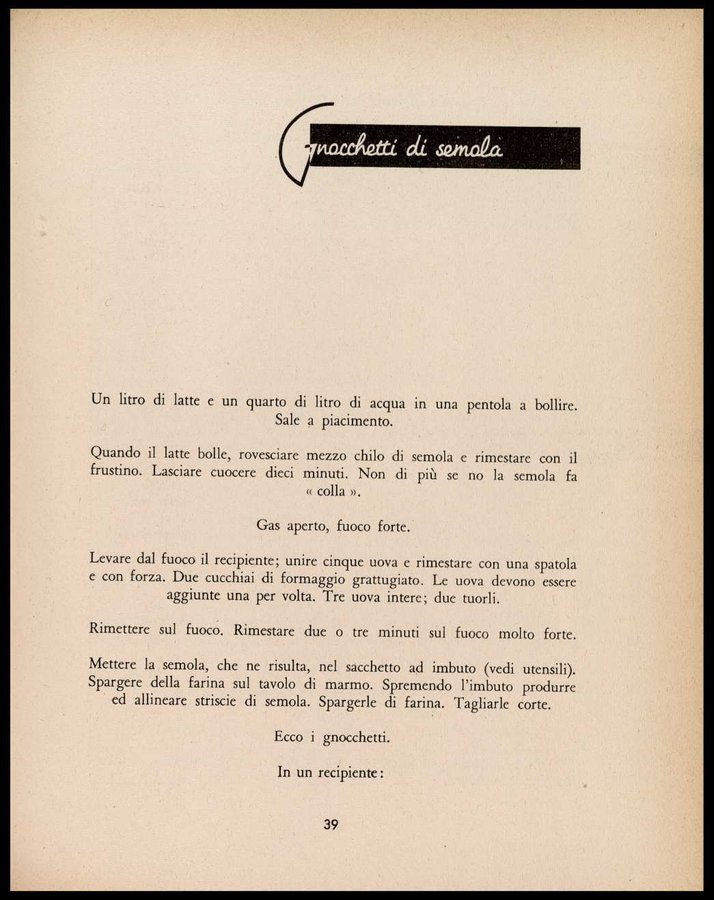 Gnocchetti di semola

Un litro di latte e un quarto di litro di acqua in una pentola a bollire. Sale a piacimento.

Quando il latte bolle, rovesciare mezzo chilo di semola e rimestare con il frustino. Lasciare cuocere dieci minuti. Non di più se no la semola fa « colla ».

Gas aperto, fuoco forte.

Levare dal fuoco il recipiente; unire cinque uova e rimestare con una spatola e con forza. Due cucchiai di formaggio grattugiato. Le uova devono essere aggiunte una per volta. Tre uova intere; due tuorli.

Rimettere sul fuoco. Rimestare due o tre minuti sul fuoco molto forte.

Mettere la semola, che ne risulta, nel sacchetto ad imbuto (vedi utensili). Spargere della farina sul tavolo di marmo. Spremendo l'imbuto produrre ed allineare striscie di semola. Spargerle di farina. Tagliarle corte.

Ecco i gnocchetti.

In un recipiente:

39